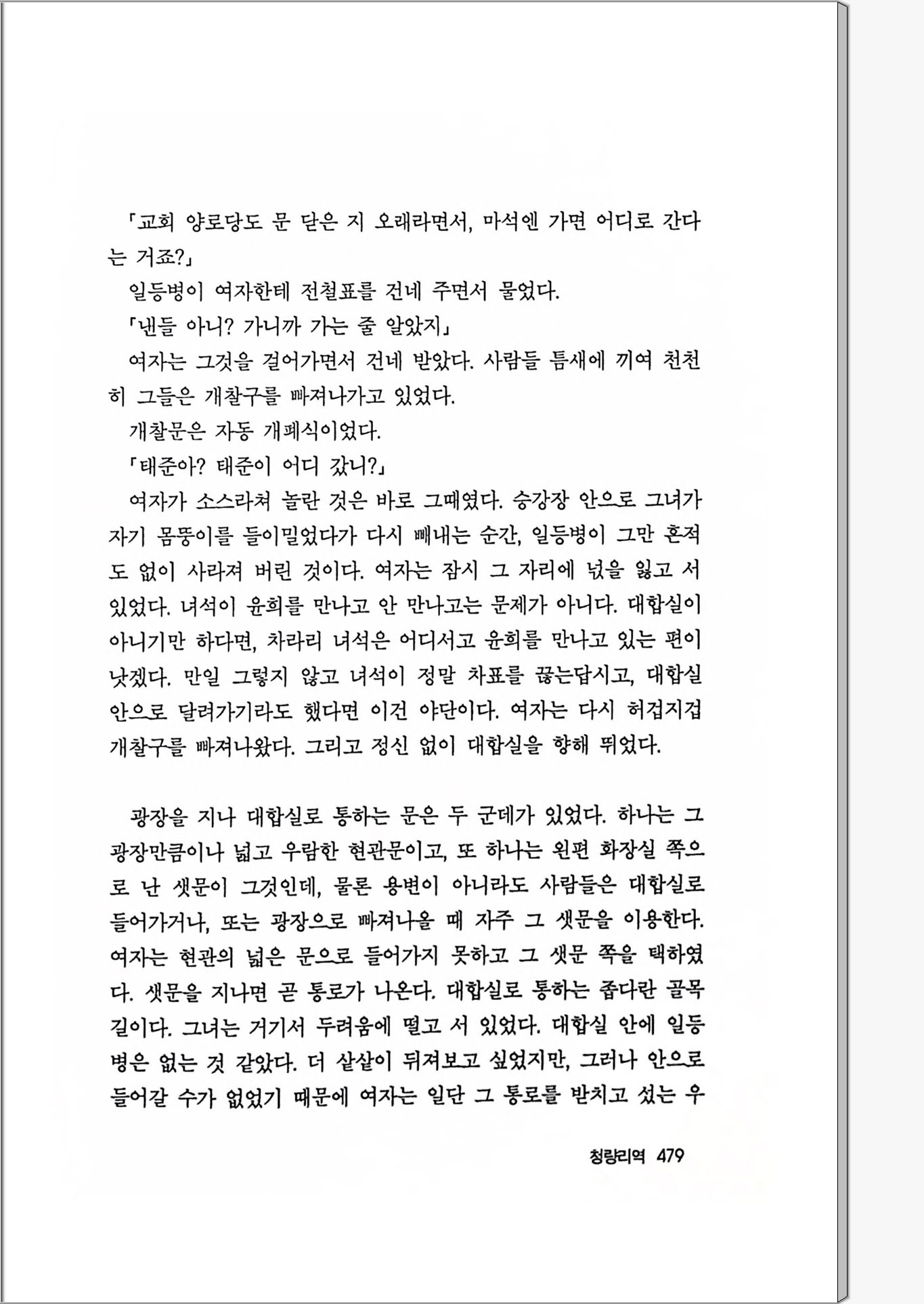 「교회 양로당도 문 닫은 지 오래라면서, 마석엔 가면 어디로 간다는 거죠?」

일등병이 여자한테 전철표를 건네 주면서 물었다.

「낸들 아니? 가니까 가는 줄 알았지」

여자는 그것을 걸어가면서 건네 받았다. 사람들 틈새에 끼여 천천히 그들은 개찰구를 빠져나가고 있었다.

개찰문은 자동 개폐식이었다.

「태준아? 태준이 어디 갔니?」

여자가 소스라쳐 놀란 것은 바로 그때였다. 승강장 안으로 그녀가 자기 몸뚱이를 들이밀었다가 다시 빼내는 순간, 일등병이 그만 흔적도 없이 사라져 버린 것이다. 여자는 잠시 그 자리에 넋을 잃고 서 있었다. 녀석이 윤희를 만나고 안 만나고는 문제가 아니다. 대합실이 아니기만 하다면, 차라리 녀석은 어디서고 윤희를 만나고 있는 편이 낫겠다. 만일 그렇지 않고 녀석이 정말 차표를 끊는답시고, 대합실 안으로 달려가기라도 했다면 이건 야단이다. 여자는 다시 허겁지겁 개찰구를 빠져나왔다. 그리고 정신 없이 대합실을 향해 뛰었다.

광장을 지나 대합실로 통하는 문은 두 군데가 있었다. 하나는 그 광장만큼이나 넓고 우람한 현관문이고, 또 하나는 왼편 화장실 쪽으로 난 샛문이 그것인데, 물론 용변이 아니라도 사람들은 대합실로 들어가거나, 또는 광장으로 빠져나올 때 자주 그 샛문을 이용한다. 여자는 현관의 넓은 문으로 들어가지 못하고 그 샛문 쪽을 택하였다. 샛문을 지나면 곧 통로가 나온다. 대합실로 통하는 좁다란 골목길이다. 그녀는 거기서 두려움에 떨고 서 있었다. 대합실 안에 일등병은 없는 것 같았다. 더 샅샅이 뒤져보고 싶었지만, 그러나 안으로 들어갈 수가 없었기 때문에 여자는 일단 그 통로를 받치고 섰는 우

청량리역 479